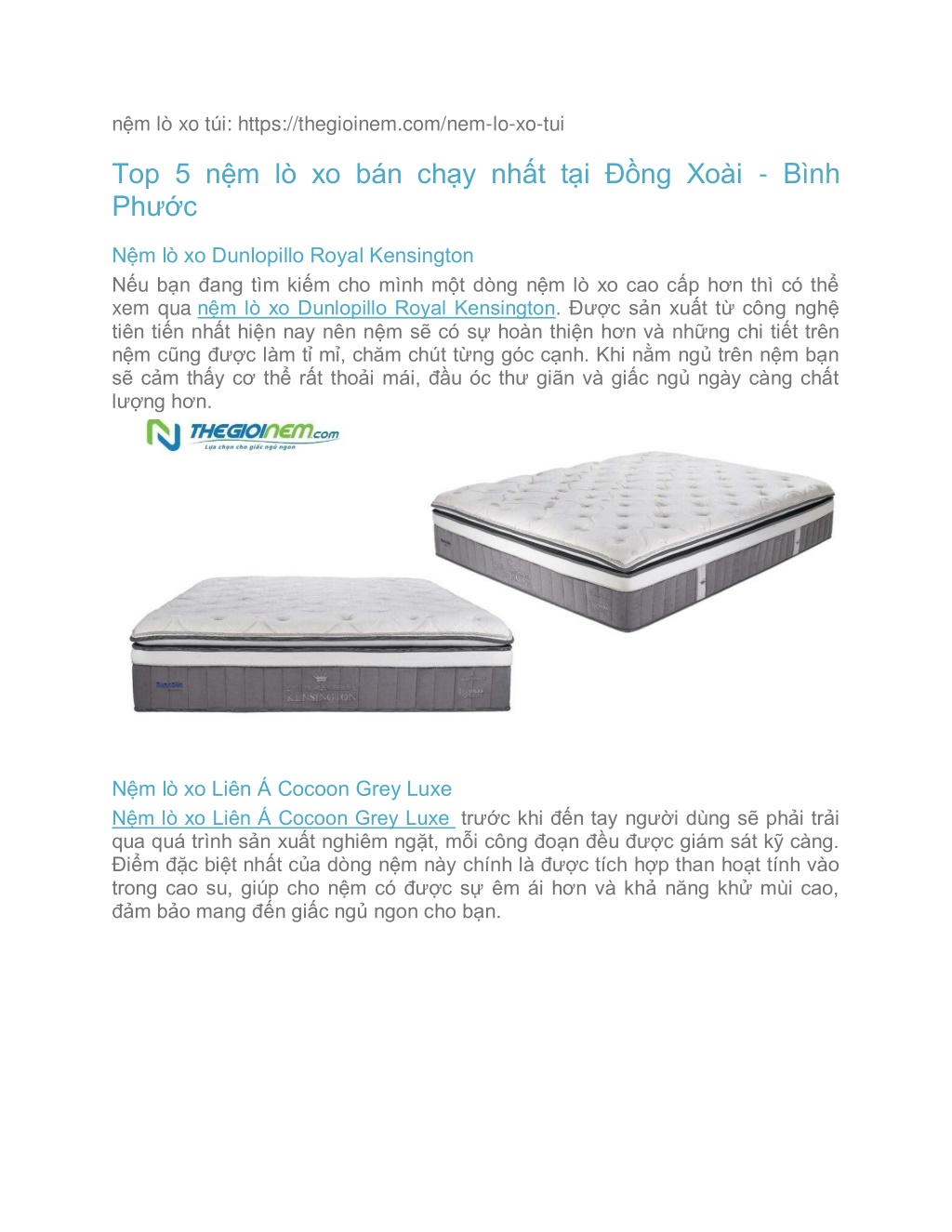 nệm lò xo túi: https://thegioinem.com/nem-lo-xo-tui

Top 5 nệm lò xo bán chạy nhất tại Đồng Xoài - Bình Phước

Nệm lò xo Dunlopillo Royal Kensington

Nếu bạn đang tìm kiếm cho mình một dòng nệm lò xo cao cấp hơn thì có thể xem qua nệm lò xo Dunlopillo Royal Kensington. Được sản xuất từ công nghệ tiên tiến nhất hiện nay nên nệm sẽ có sự hoàn thiện hơn và những chi tiết trên nệm cũng được làm tỉ mỉ, chăm chút từng góc cạnh. Khi nằm ngủ trên nệm bạn sẽ cảm thấy cơ thể rất thoải mái, đầu óc thư giãn và giấc ngủ ngày càng chất lượng hơn.

THEGIOINEM.com
Lựa chọn cho giấc ngủ ngon

KENSINGTON

Nệm lò xo Liên Á Cocoon Grey Luxe

Nệm lò xo Liên Á Cocoon Grey Luxe trước khi đến tay người dùng sẽ phải trải qua quá trình sản xuất nghiêm ngặt, mỗi công đoạn đều được giám sát kỹ càng. Điểm đặc biệt nhất của dòng nệm này chính là được tích hợp than hoạt tính vào trong cao su, giúp cho nệm có được sự êm ái hơn và khả năng khử mùi cao, đảm bảo mang đến giấc ngủ ngon cho bạn.